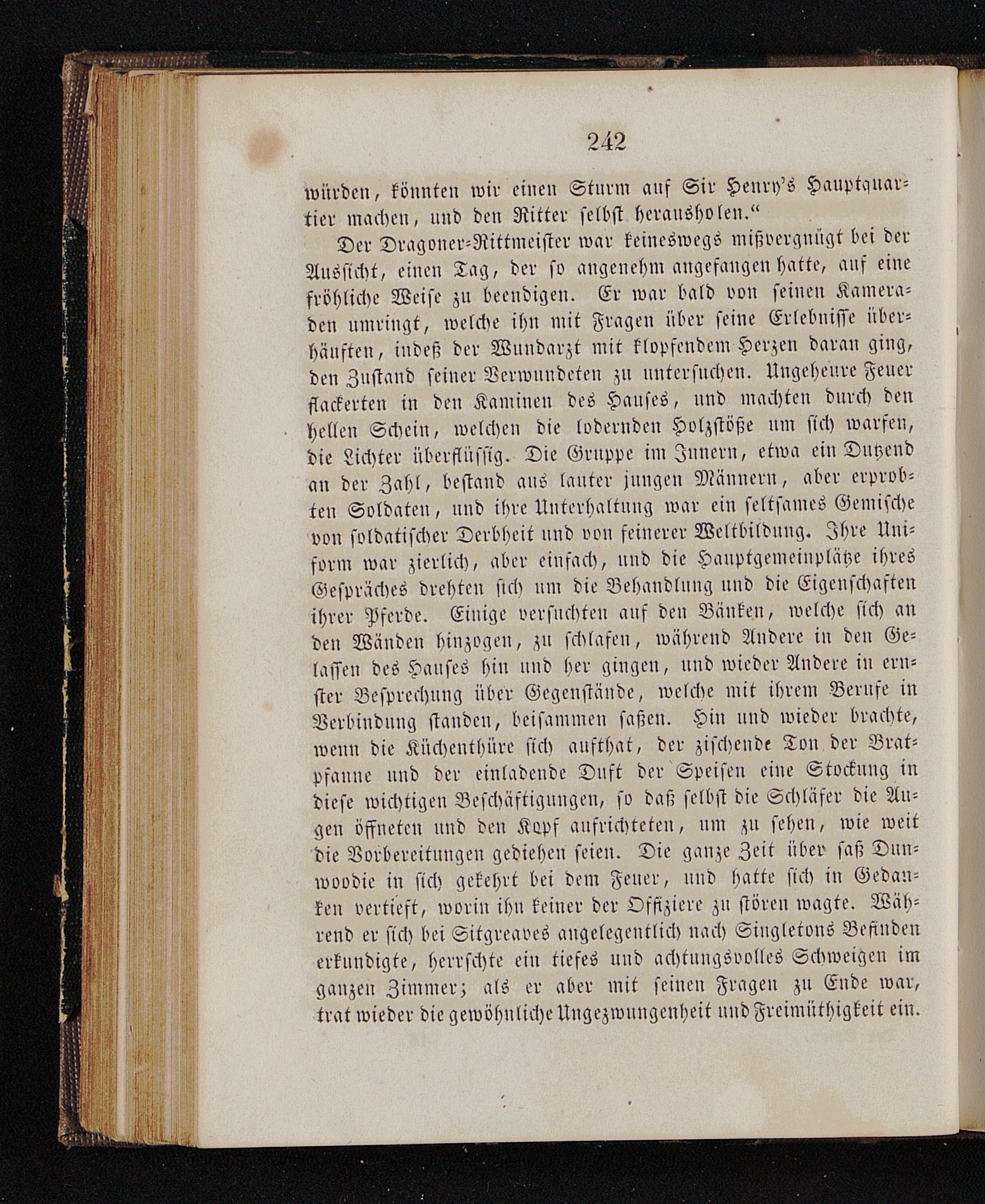 242

würden, könnten wir einen Sturm auf Sir Henry's Hauptquartier machen, und den Ritter selbst herausholen."

Der Dragoner-Rittmeister war keineswegs mißvergnügt bei der Aussicht, einen Tag, der so angenehm angefangen hatte, auf eine fröhliche Weise zu beendigen. Er war bald von seinen Kameraden umringt, welche ihn mit Fragen über seine Erlebnisse überhäuften, indeß der Wundarzt mit klopfendem Herzen daran ging, den Zustand seiner Verwundeten zu untersuchen. Ungeheure Feuer flackerten in den Kaminen des Hauses, und machten durch den hellen Schein, welchen die lodernden Holzstöße um sich warfen, die Lichter überflüssig. Die Gruppe im Innern, etwa ein Dutzend an der Zahl, bestand aus lauter jungen Männern, aber erprobten Soldaten, und ihre Unterhaltung war ein seltsames Gemische von soldatischer Derbheit und von feinerer Weltbildung. Ihre Uniform war zierlich, aber einfach, und die Hauptgemeinplätze ihres Gespräches drehten sich um die Behandlung und die Eigenschaften ihrer Pferde. Einige versuchten auf den Bänken, welche sich an den Wänden hinzogen, zu schlafen, während Andere in den Gelassen des Hauses hin und her gingen, und wieder Andere in ernster Besprechung über Gegenstände, welche mit ihrem Berufe in Verbindung standen, beisammen saßen. Hin und wieder brachte, wenn die Küchenthüre sich aufthat, der zischende Ton der Bratpfanne und der einladende Duft der Speisen eine Stockung in diese wichtigen Beschäftigungen, so daß selbst die Schläfer die Augen öffneten und den Kopf aufrichteten, um zu sehen, wie weit die Vorbereitungen gediehen seien. Die ganze Zeit über saß Dunwoodie in sich gekehrt bei dem Feuer, und hatte sich in Gedanken vertieft, worin ihn keiner der Offiziere zu stören wagte. Während er sich bei Sitgreaves angelegentlich nach Singletons Befinden erkundigte, herrschte ein tiefes und achtungsvolles Schweigen im ganzen Zimmer; als er aber mit seinen Fragen zu Ende war, trat wieder die gewöhnliche Ungezwungenheit und Freimüthigkeit ein.